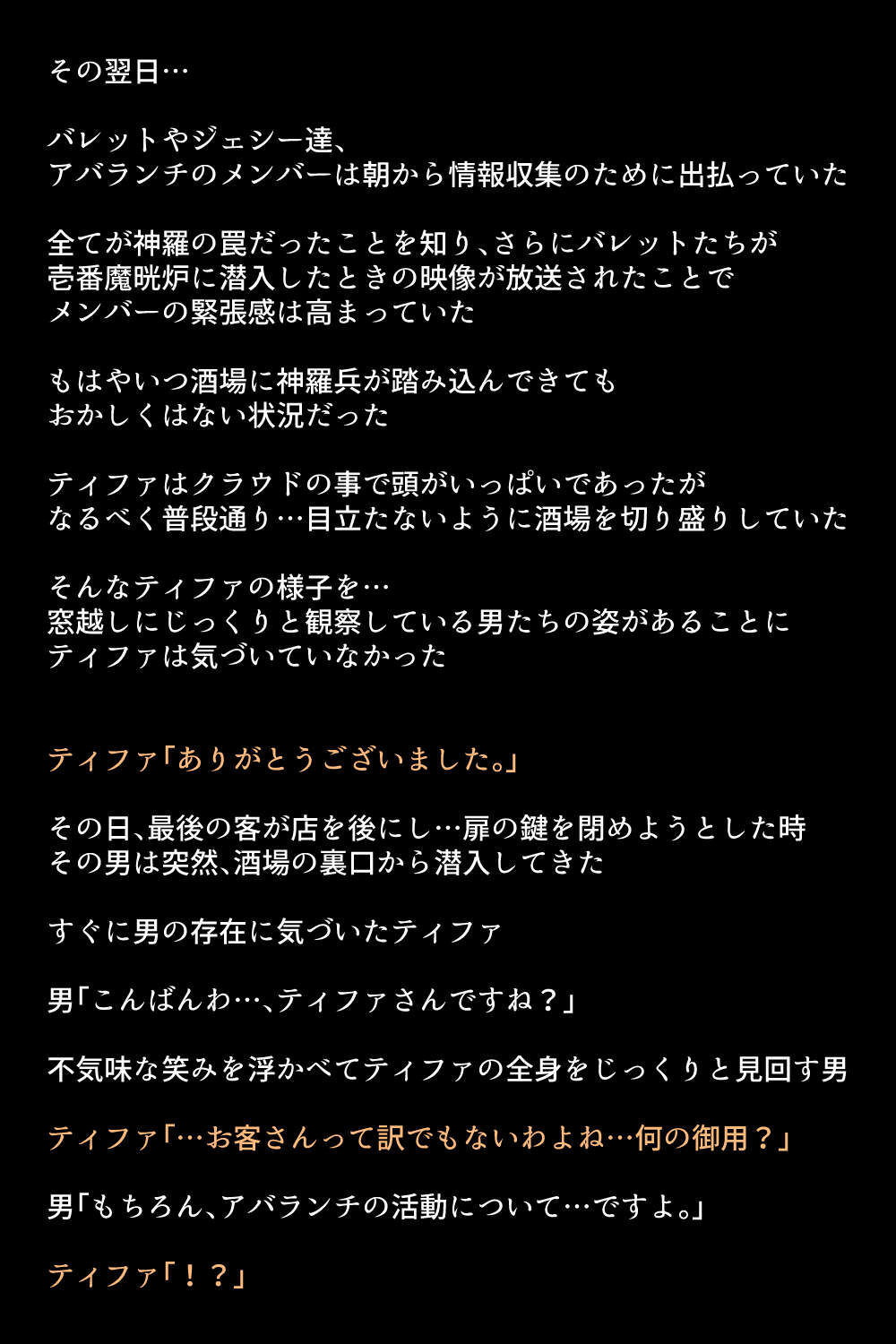 その翌日…

バレットやジェシー達、
アバランチのメンバーは朝から情報収集のために出払っていた

全てが神羅の罠だったことを知り、さらにバレットたちが
壱番魔晄炉に潜入したときの映像が放送されたことで
メンバーの緊張感は高まっていた

もはやいつ酒場に神羅兵が踏み込んできても
おかしくはない状況だった

ティファはクラウドの事で頭がいっぱいであったが
なるべく普段通り…目立たないように酒場を切り盛りしていた

そんなティファの様子を…
窓越しにじっくりと観察している男たちの姿があることに
ティファは気づいていなかった

ティファ「ありがとうございました。」

その日、最後の客が店を後にし…扉の鍵を閉めようとした時
その男は突然、酒場の裏口から潜入してきた

すぐに男の存在に気づいたティファ

男「こんばんわ…、ティファさんですね？」

不気味な笑みを浮かべてティファの全身をじっくりと見回す男

ティファ「…お客さんって訳でもないわよね…何の御用？」

男「もちろん、アバランチの活動について…ですよ。」

ティファ「！？」